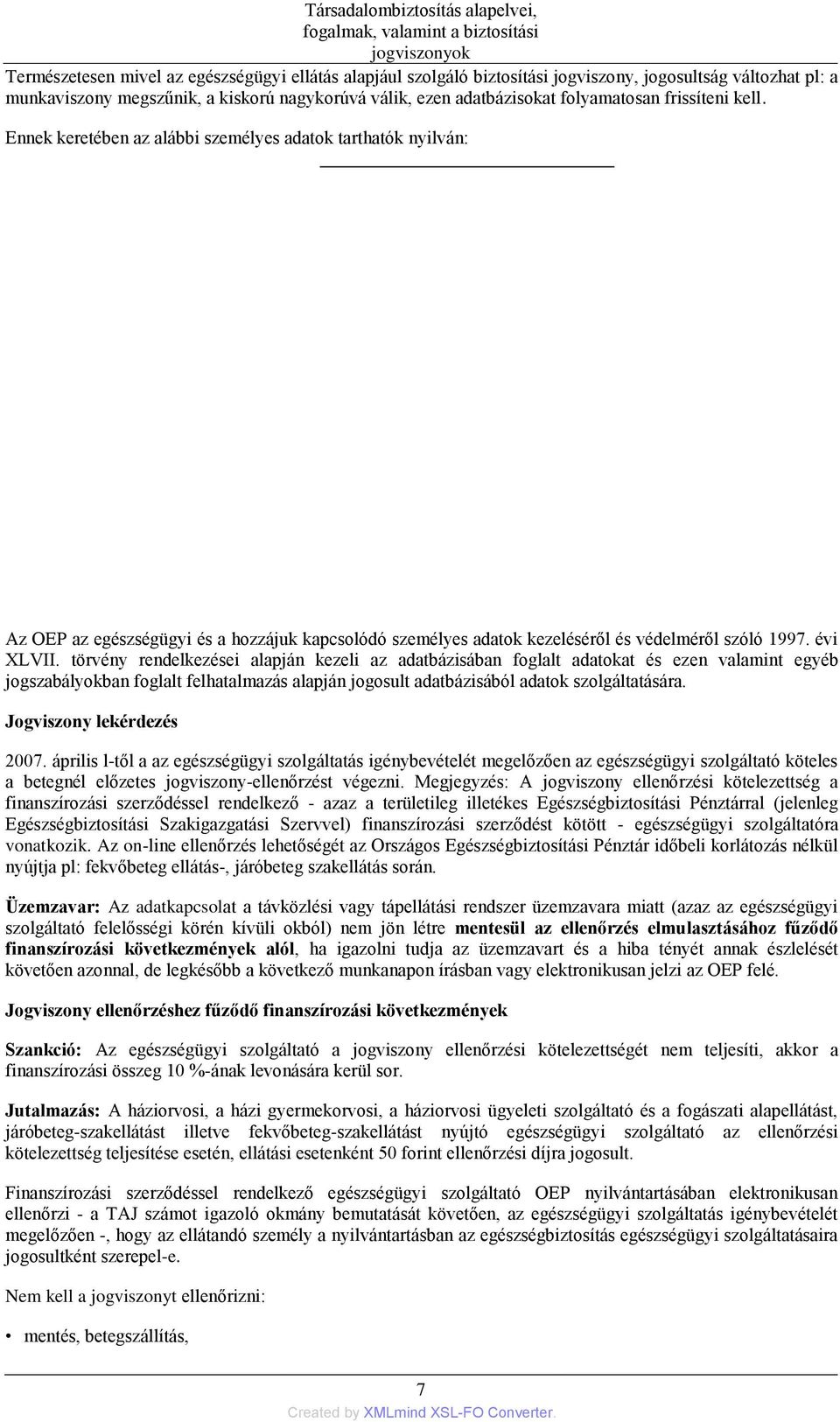 Társadalombiztosítás alapelvei, fogalmak, valamint a biztosítási jogviszonyok

Természetesen mivel az egészségügyi ellátás alapjául szolgáló biztosítási jogviszony, jogosultság változhat pl: a munkaviszony megszűnik, a kiskorú nagykorúvá válik, ezen adatbázisokat folyamatosan frissíteni kell.

Ennek keretében az alábbi személyes adatok tarthatók nyilván:

Az OEP az egészségügyi és a hozzájuk kapcsolódó személyes adatok kezeléséről és védelméről szóló 1997. évi XLVII. törvény rendelkezései alapján kezeli az adatbázisában foglalt adatokat és ezen valamint egyéb jogszabályokban foglalt felhatalmazás alapján jogosult adatbázisából adatok szolgáltatására.

Jogviszony lekérdezés

2007. április l-től a az egészségügyi szolgáltatás igénybevételét megelőzően az egészségügyi szolgáltató köteles a betegnél előzetes jogviszony-ellenőrzést végezni. Megjegyzés: A jogviszony ellenőrzési kötelezettség a finanszírozási szerződéssel rendelkező - azaz a területileg illetékes Egészségbiztosítási Pénztárral (jelenleg Egészségbiztosítási Szakigazgatási Szervvel) finanszírozási szerződést kötött - egészségügyi szolgáltatóra vonatkozik. Az on-line ellenőrzés lehetőségét az Országos Egészségbiztosítási Pénztár időbeli korlátozás nélkül nyújtja pl: fekvőbeteg ellátás-, járóbeteg szakellátás során.

Üzemzavar: Az adatkapcsolat a távközlési vagy tápellátási rendszer üzemzavara miatt (azaz az egészségügyi szolgáltató felelősségi körén kívüli okból) nem jön létre mentesül az ellenőrzés elmulasztásához fűződő finanszírozási következmények alól, ha igazolni tudja az üzemzavart és a hiba tényét annak észlelését követően azonnal, de legkésőbb a következő munkanapon írásban vagy elektronikusan jelzi az OEP felé.

Jogviszony ellenőrzéshez fűződő finanszírozási következmények

Szankció: Az egészségügyi szolgáltató a jogviszony ellenőrzési kötelezettségét nem teljesíti, akkor a finanszírozási összeg 10 %-ának levonására kerül sor.

Jutalmazás: A háziorvosi, a házi gyermekorvosi, a háziorvosi ügyeleti szolgáltató és a fogászati alapellátást, járóbeteg-szakellátást illetve fekvőbeteg-szakellátást nyújtó egészségügyi szolgáltató az ellenőrzési kötelezettség teljesítése esetén, ellátási esetenként 50 forint ellenőrzési díjra jogosult.

Finanszírozási szerződéssel rendelkező egészségügyi szolgáltató OEP nyilvántartásában elektronikusan ellenőrzi - a TAJ számot igazoló okmány bemutatását követően, az egészségügyi szolgáltatás igénybevételét megelőzően -, hogy az ellátandó személy a nyilvántartásban az egészségbiztosítás egészségügyi szolgáltatásaira jogosultként szerepel-e.

Nem kell a jogviszonyt ellenőrizni:

• mentés, betegszállítás,

7

Created by XMLmind XSL-FO Converter.